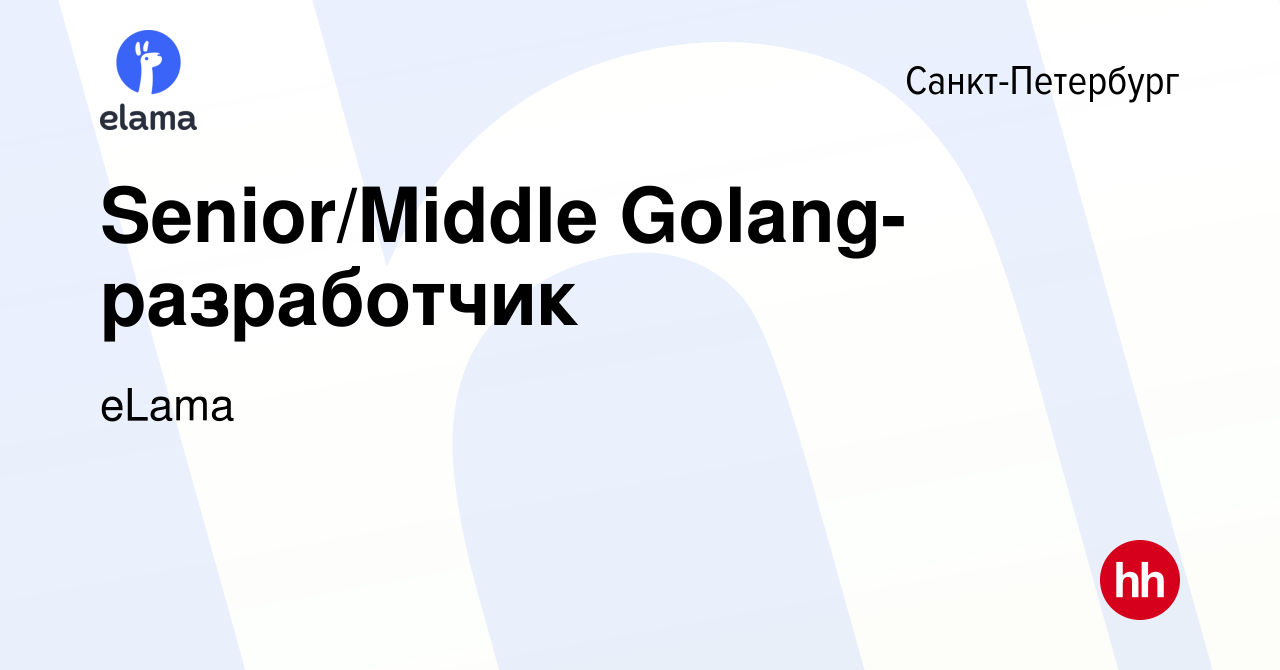 elama

Санкт-Петербург

Senior/Middle Golang-разработчик

eLama

hh